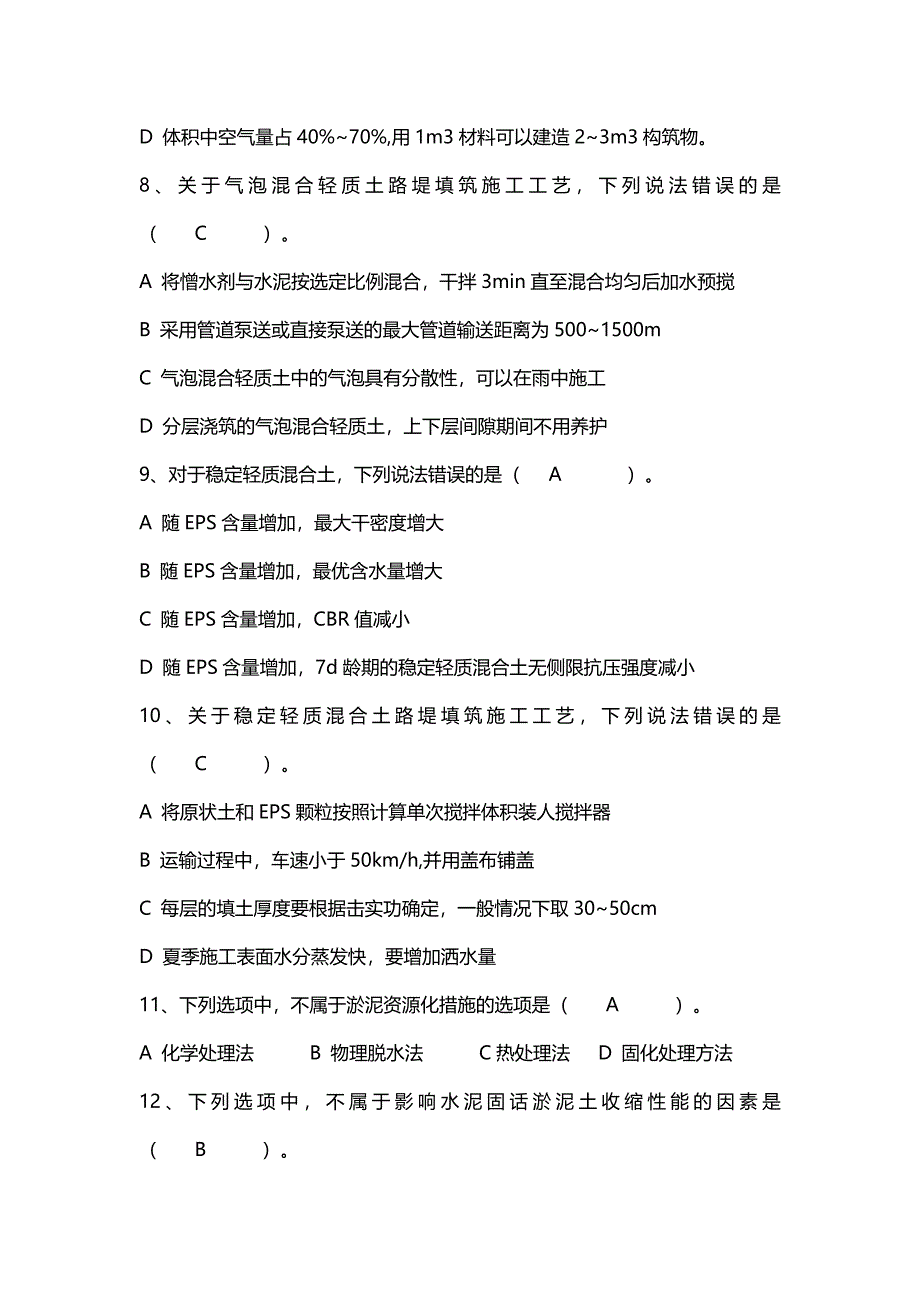 D 体积中空气量占 40%~70%,用 1m3 材料可以建造 2~3m3 构筑物。

8、关于气泡混合轻质土路堤填筑施工工艺，下列说法错误的是（ C ）。

A 将憎水剂与水泥按选定比例混合，干拌 3min 直至混合均匀后加水预搅

B 采用管道泵送或直接泵送的最大管道输送距离为 500~1500m

C 气泡混合轻质土中的气泡具有分散性，可以在雨中施工

D 分层浇筑的气泡混合轻质土，上下层间隙期间不用养护

9、对于稳定轻质混合土，下列说法错误的是（ A ）。

A 随 EPS 含量增加，最大干密度增大

B 随 EPS 含量增加，最优含水量增大

C 随 EPS 含量增加，CBR 值减小

D 随 EPS 含量增加，7d 龄期的稳定轻质混合土无侧限抗压强度减小

10、关于稳定轻质混合土路堤填筑施工工艺，下列说法错误的是（ C ）。

A 将原状土和 EPS 颗粒按照计算单次搅拌体积装人搅拌器

B 运输过程中，车速小于 50km/h,并用盖布铺盖

C 每层的填土厚度要根据击实功确定，一般情况下取 30~50cm

D 夏季施工表面水分蒸发快，要增加洒水量

11、下列选项中，不属于淤泥资源化措施的选项是（ A ）。

A 化学处理法 B 物理脱水法 C 热处理法 D 固化处理方法

12、下列选项中，不属于影响水泥固话淤泥土收缩性能的因素是（ B ）。